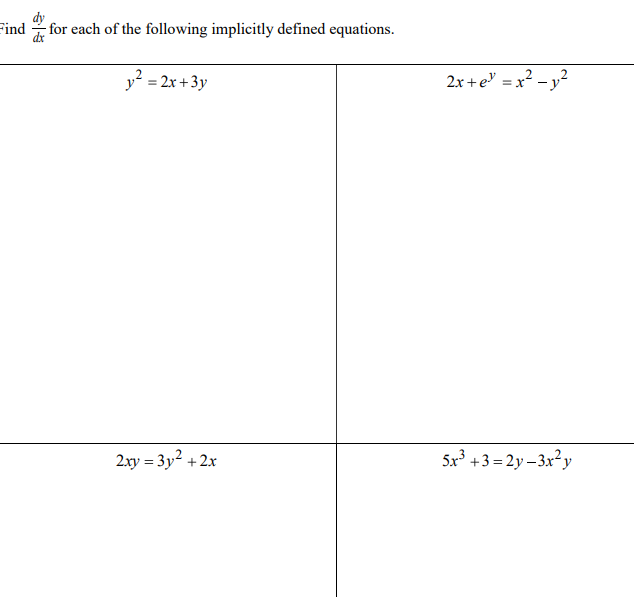 Find $\frac{dy}{dx}$ for each of the following implicitly defined equations.

| $y^2 = 2x + 3y$ | $2x + e^y = x^2 - y^2$ |
|---|---|
| $2xy = 3y^2 + 2x$ | $5x^3 + 3 = 2y - 3x^2y$ |